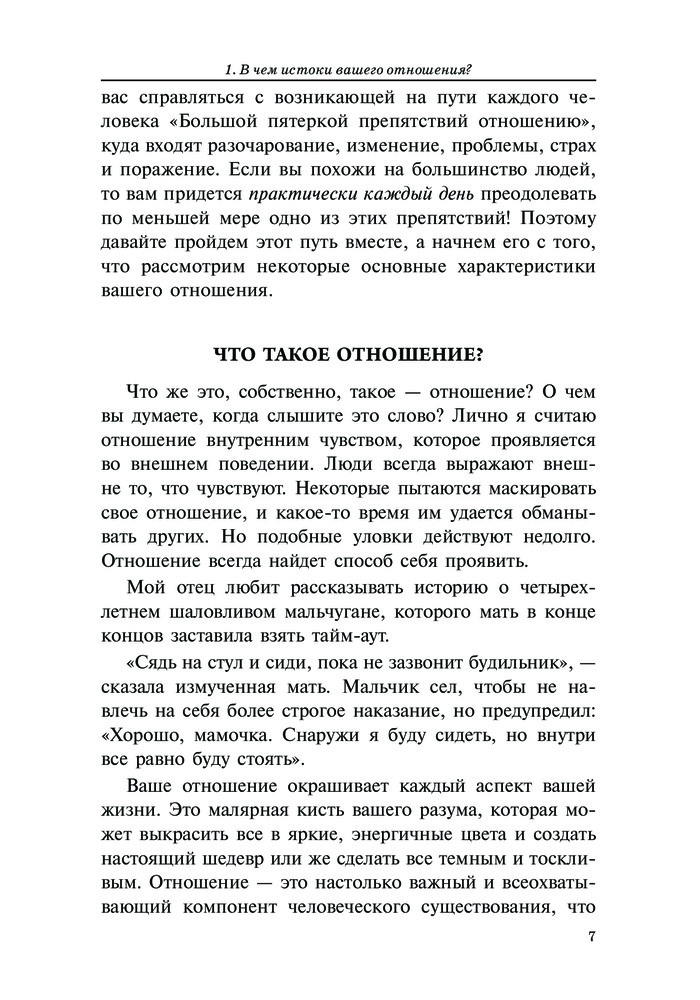 1. В чем истоки вашего отношения?

вас справляться с возникающей на пути каждого человека «Большой пятеркой препятствий отношению», куда входят разочарование, изменение, проблемы, страх и поражение. Если вы похожи на большинство людей, то вам придется практически каждый день преодолевать по меньшей мере одно из этих препятствий! Поэтому давайте пройдем этот путь вместе, а начнем его с того, что рассмотрим некоторые основные характеристики вашего отношения.

ЧТО ТАКОЕ ОТНОШЕНИЕ?

Что же это, собственно, такое — отношение? О чем вы думаете, когда слышите это слово? Лично я считаю отношение внутренним чувством, которое проявляется во внешнем поведении. Люди всегда выражают внешне то, что чувствуют. Некоторые пытаются маскировать свое отношение, и какое-то время им удается обманывать других. Но подобные уловки действуют недолго. Отношение всегда найдет способ себя проявить.

Мой отец любит рассказывать историю о четырехлетнем шаловливом мальчугане, которого мать в конце концов заставила взять тайм-аут.

«Сядь на стул и сиди, пока не зазвонит будильник», — сказала измученная мать. Мальчик сел, чтобы не навлечь на себя более строгое наказание, но предупредил: «Хорошо, мамочка. Снаружи я буду сидеть, но внутри все равно буду стоять».

Ваше отношение окрашивает каждый аспект вашей жизни. Это малярная кисть вашего разума, которая может выкрасить все в яркие, энергичные цвета и создать настоящий шедевр или же сделать все темным и тоскливым. Отношение — это настолько важный и всеохватывающий компонент человеческого существования, что

7